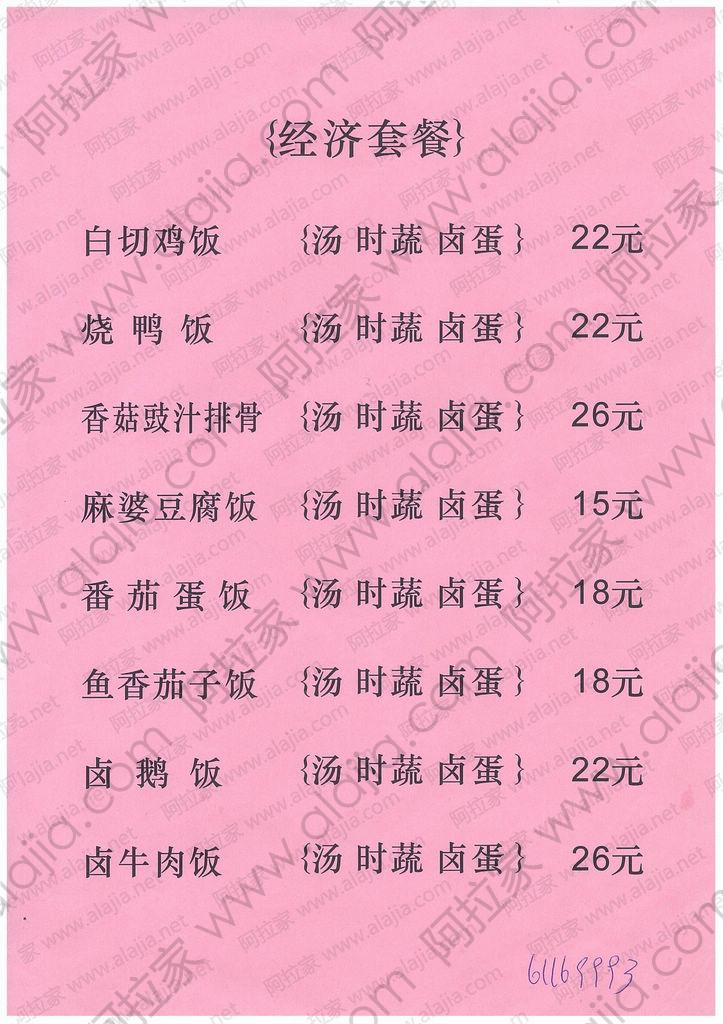 {经济套餐}

白切鸡饭 {汤 时蔬 卤蛋} 22元

烧鸭饭 {汤 时蔬 卤蛋} 22元

香菇豉汁排骨 {汤 时蔬 卤蛋} 26元

麻婆豆腐饭 {汤 时蔬 卤蛋} 15元

番茄蛋饭 {汤 时蔬 卤蛋} 18元

鱼香茄子饭 {汤 时蔬 卤蛋} 18元

卤鹅饭 {汤 时蔬 卤蛋} 22元

卤牛肉饭 {汤 时蔬 卤蛋} 26元

61169993

阿拉家 www.alajia.net www.alajia.com